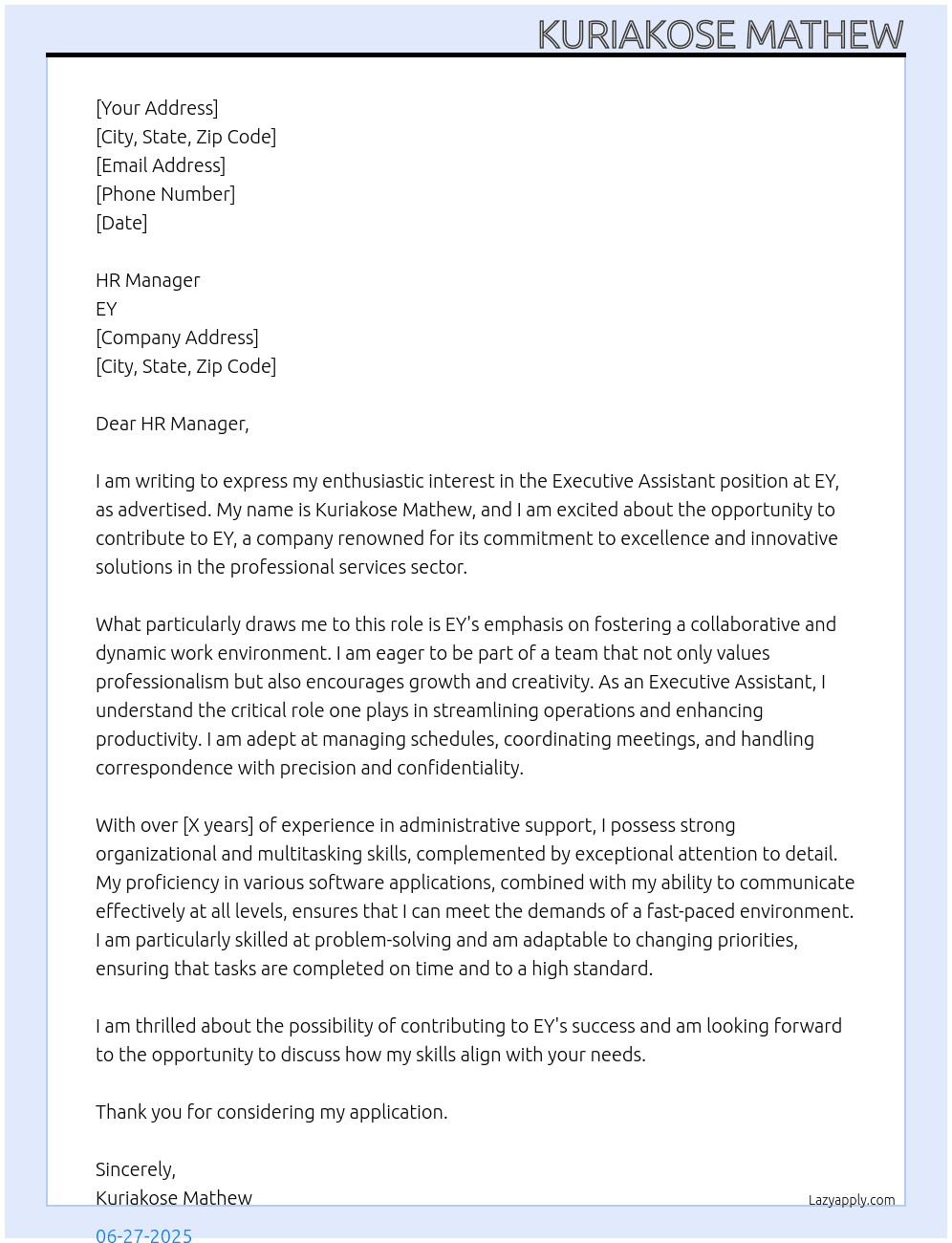 KURIAKOSE MATHEW

[Your Address]
[City, State, Zip Code]
[Email Address]
[Phone Number]
[Date]

HR Manager
EY
[Company Address]
[City, State, Zip Code]

Dear HR Manager,

I am writing to express my enthusiastic interest in the Executive Assistant position at EY, as advertised. My name is Kuriakose Mathew, and I am excited about the opportunity to contribute to EY, a company renowned for its commitment to excellence and innovative solutions in the professional services sector.

What particularly draws me to this role is EY's emphasis on fostering a collaborative and dynamic work environment. I am eager to be part of a team that not only values professionalism but also encourages growth and creativity. As an Executive Assistant, I understand the critical role one plays in streamlining operations and enhancing productivity. I am adept at managing schedules, coordinating meetings, and handling correspondence with precision and confidentiality.

With over [X years] of experience in administrative support, I possess strong organizational and multitasking skills, complemented by exceptional attention to detail. My proficiency in various software applications, combined with my ability to communicate effectively at all levels, ensures that I can meet the demands of a fast-paced environment. I am particularly skilled at problem-solving and am adaptable to changing priorities, ensuring that tasks are completed on time and to a high standard.

I am thrilled about the possibility of contributing to EY's success and am looking forward to the opportunity to discuss how my skills align with your needs.

Thank you for considering my application.

Sincerely,
Kuriakose Mathew

Lazyapply.com

06-27-2025